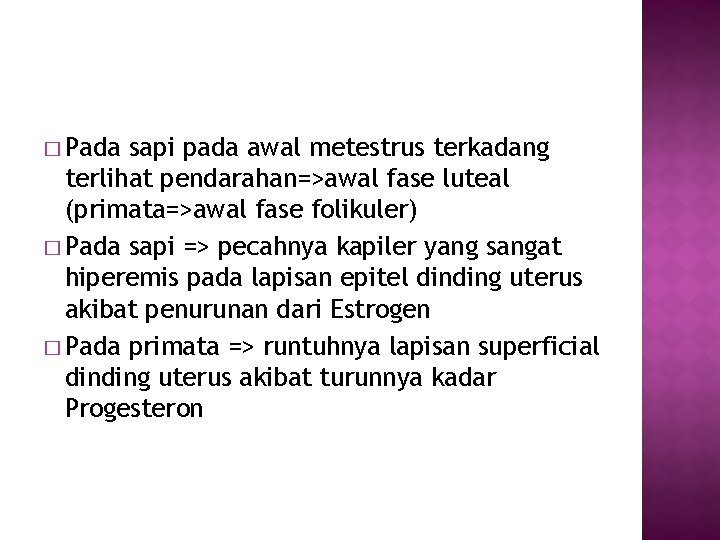 □ Pada sapi pada awal metestrus terkadang terlihat pendarahan=>awal fase luteal (primata=>awal fase folikuler)

□ Pada sapi => pecahnya kapiler yang sangat hiperemis pada lapisan epitel dinding uterus akibat penurunan dari Estrogen

□ Pada primata => runtuhnya lapisan superficial dinding uterus akibat turunnya kadar Progesteron